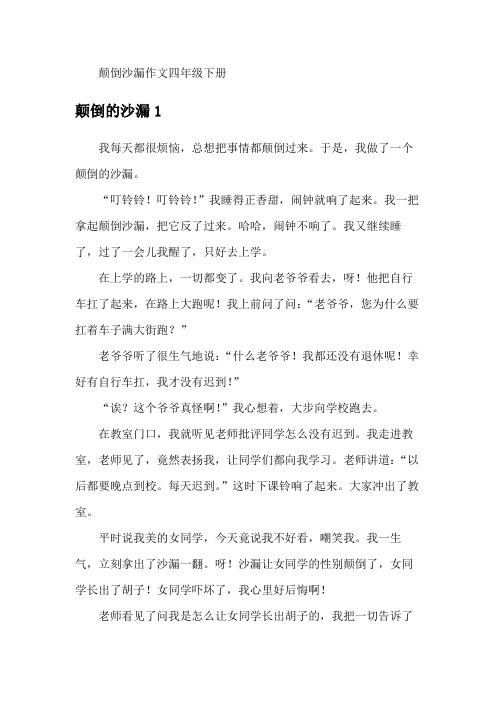 颠倒沙漏作文四年级下册

颠倒的沙漏 1

我每天都很烦恼，总想把事情都颠倒过来。于是，我做了一个颠倒的沙漏。

“叮铃铃！叮铃铃！”我睡得正香甜，闹钟就响了起来。我一把拿起颠倒沙漏，把它反了过来。哈哈，闹钟不响了。我又继续睡了，过了一会儿我醒了，只好去上学。

在上学的路上，一切都变了。我向老爷爷看去，呀！他把自行车扛了起来，在路上大跑呢！我上前问了问：“老爷爷，您为什么要扛着车子满大街跑？”

老爷爷听了很生气地说：“什么老爷爷！我都还没有退休呢！幸好有自行车扛，我才没有迟到！”

“诶？这个爷爷真怪啊！”我心想着，大步向学校跑去。

在教室门口，我就听见老师批评同学怎么没有迟到。我走进教室，老师见了，竟然表扬我，让同学们都向我学习。老师讲道：“以后都要晚点到校。每天迟到。”这时下课铃响了起来。大家冲出了教室。

平时说我美的女同学，今天竟说我不好看，嘲笑我。我一生气，立刻拿出了沙漏一翻。呀！沙漏让女同学的性别颠倒了，女同学长出了胡子！女同学吓坏了，我心里好后悔啊！

老师看见了问我是怎么让女同学长出胡子的，我把一切告诉了